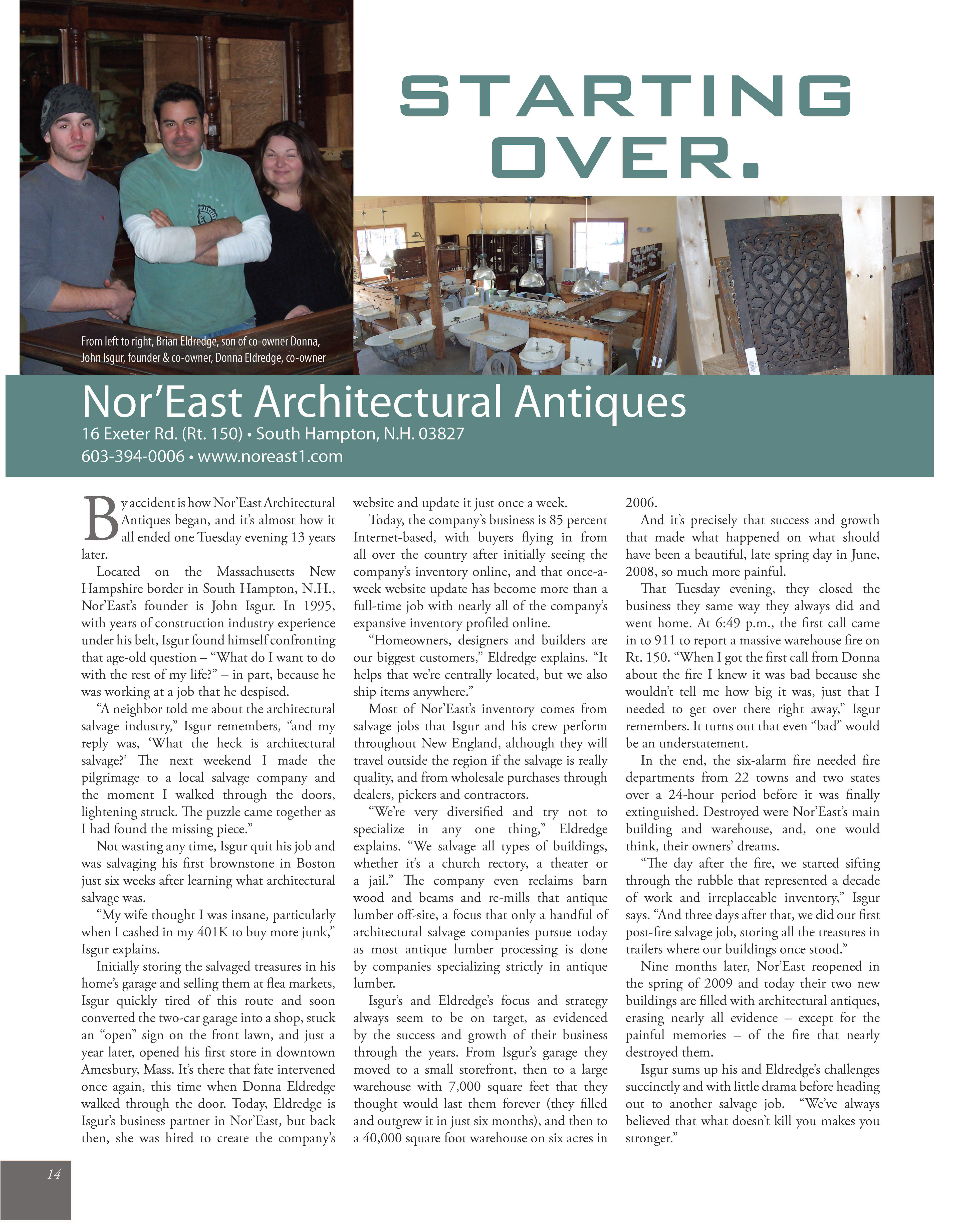 STARTING OVER.

From left to right, Brian Eldredge, son of co-owner Donna, John Isgur, founder & co-owner, Donna Eldredge, co-owner

Nor'East Architectural Antiques
16 Exeter Rd. (Rt. 150) • South Hampton, N.H. 03827
603-394-0006 • www.noreast1.com

By accident is how Nor'East Architectural Antiques began, and it's almost how it all ended one Tuesday evening 13 years later.

Located on the Massachusetts New Hampshire border in South Hampton, N.H., Nor'East's founder is John Isgur. In 1995, with years of construction industry experience under his belt, Isgur found himself confronting that age-old question – "What do I want to do with the rest of my life?" – in part, because he was working at a job that he despised.

"A neighbor told me about the architectural salvage industry," Isgur remembers, "and my reply was, 'What the heck is architectural salvage?' The next weekend I made the pilgrimage to a local salvage company and the moment I walked through the doors, lightening struck. The puzzle came together as I had found the missing piece."

Not wasting any time, Isgur quit his job and was salvaging his first brownstone in Boston just six weeks after learning what architectural salvage was.

"My wife thought I was insane, particularly when I cashed in my 401K to buy more junk," Isgur explains.

Initially storing the salvaged treasures in his home's garage and selling them at flea markets, Isgur quickly tired of this route and soon converted the two-car garage into a shop, stuck an "open" sign on the front lawn, and just a year later, opened his first store in downtown Amesbury, Mass. It's there that fate intervened once again, this time when Donna Eldredge walked through the door. Today, Eldredge is Isgur's business partner in Nor'East, but back then, she was hired to create the company's website and update it just once a week.

Today, the company's business is 85 percent Internet-based, with buyers flying in from all over the country after initially seeing the company's inventory online, and that once-a-week website update has become more than a full-time job with nearly all of the company's expansive inventory profiled online.

"Homeowners, designers and builders are our biggest customers," Eldredge explains. "It helps that we're centrally located, but we also ship items anywhere."

Most of Nor'East's inventory comes from salvage jobs that Isgur and his crew perform throughout New England, although they will travel outside the region if the salvage is really quality, and from wholesale purchases through dealers, pickers and contractors.

"We're very diversified and try not to specialize in any one thing," Eldredge explains. "We salvage all types of buildings, whether it's a church rectory, a theater or a jail." The company even reclaims barn wood and beams and re-mills that antique lumber off-site, a focus that only a handful of architectural salvage companies pursue today as most antique lumber processing is done by companies specializing strictly in antique lumber.

Isgur's and Eldredge's focus and strategy always seem to be on target, as evidenced by the success and growth of their business through the years. From Isgur's garage they moved to a small storefront, then to a large warehouse with 7,000 square feet that they thought would last them forever (they filled and outgrew it in just six months), and then to a 40,000 square foot warehouse on six acres in 2006.

And it's precisely that success and growth that made what happened on what should have been a beautiful, late spring day in June, 2008, so much more painful.

That Tuesday evening, they closed the business they same way they always did and went home. At 6:49 p.m., the first call came in to 911 to report a massive warehouse fire on Rt. 150. "When I got the first call from Donna about the fire I knew it was bad because she wouldn't tell me how big it was, just that I needed to get over there right away," Isgur remembers. It turns out that even "bad" would be an understatement.

In the end, the six-alarm fire needed fire departments from 22 towns and two states over a 24-hour period before it was finally extinguished. Destroyed were Nor'East's main building and warehouse, and, one would think, their owners' dreams.

"The day after the fire, we started sifting through the rubble that represented a decade of work and irreplaceable inventory," Isgur says. "And three days after that, we did our first post-fire salvage job, storing all the treasures in trailers where our buildings once stood."

Nine months later, Nor'East reopened in the spring of 2009 and today their two new buildings are filled with architectural antiques, erasing nearly all evidence – except for the painful memories – of the fire that nearly destroyed them.

Isgur sums up his and Eldredge's challenges succinctly and with little drama before heading out to another salvage job. "We've always believed that what doesn't kill you makes you stronger."

14